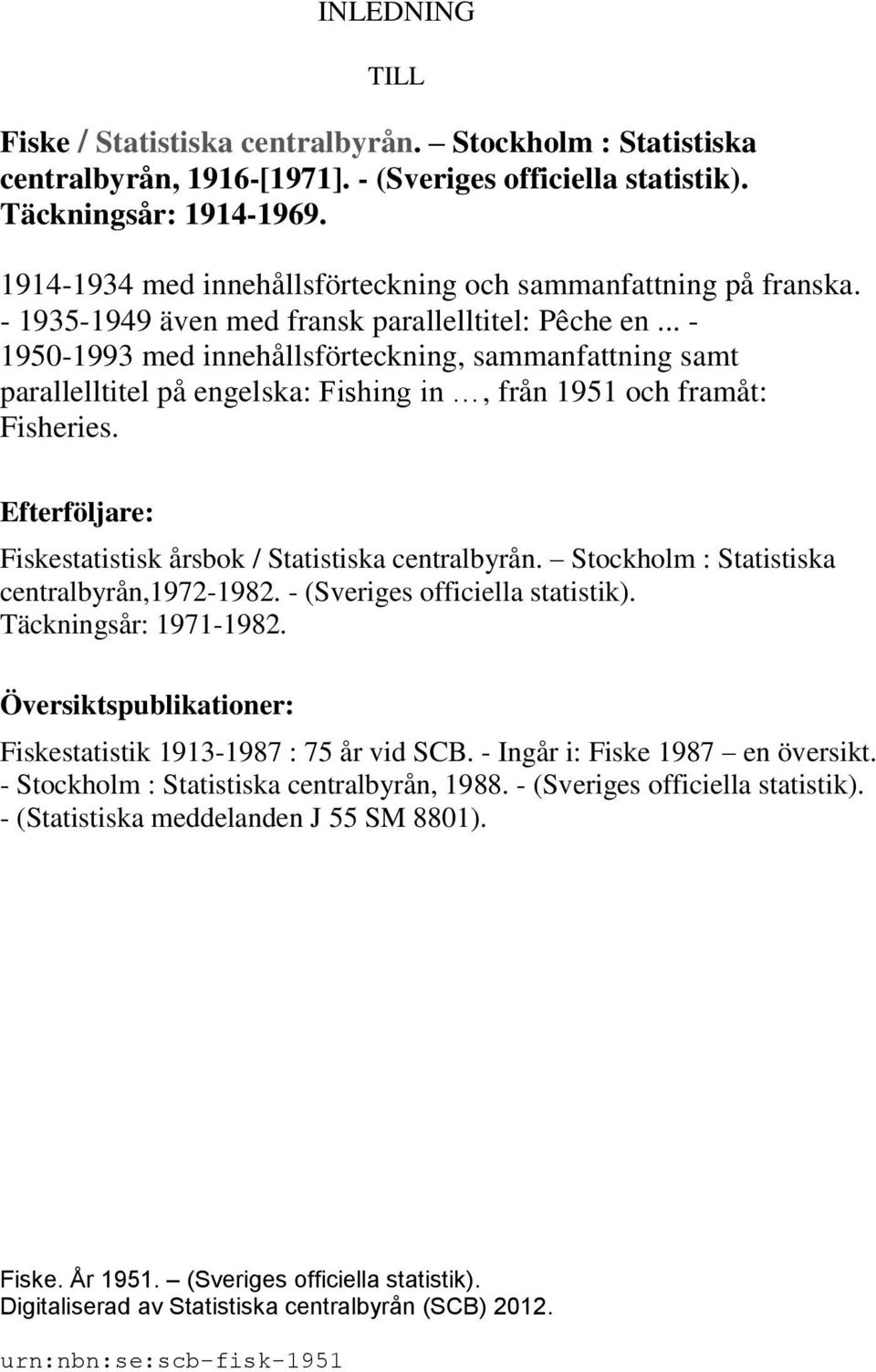 INLEDNING

TILL

Fiske / Statistiska centralbyrån. – Stockholm : Statistiska centralbyrån, 1916-[1971]. - (Sveriges officiella statistik). Täckningsår: 1914-1969.

1914-1934 med innehållsförteckning och sammanfattning på franska. - 1935-1949 även med fransk parallelltitel: Pêche en ... - 1950-1993 med innehållsförteckning, sammanfattning samt parallelltitel på engelska: Fishing in …, från 1951 och framåt: Fisheries.

Efterföljare:

Fiskestatistisk årsbok / Statistiska centralbyrån. – Stockholm : Statistiska centralbyrån,1972-1982. - (Sveriges officiella statistik). Täckningsår: 1971-1982.

Översiktspublikationer:

Fiskestatistik 1913-1987 : 75 år vid SCB. - Ingår i: Fiske 1987 – en översikt. - Stockholm : Statistiska centralbyrån, 1988. - (Sveriges officiella statistik). - (Statistiska meddelanden J 55 SM 8801).

Fiske. År 1951. – (Sveriges officiella statistik).
Digitaliserad av Statistiska centralbyrån (SCB) 2012.

urn:nbn:se:scb-fisk-1951